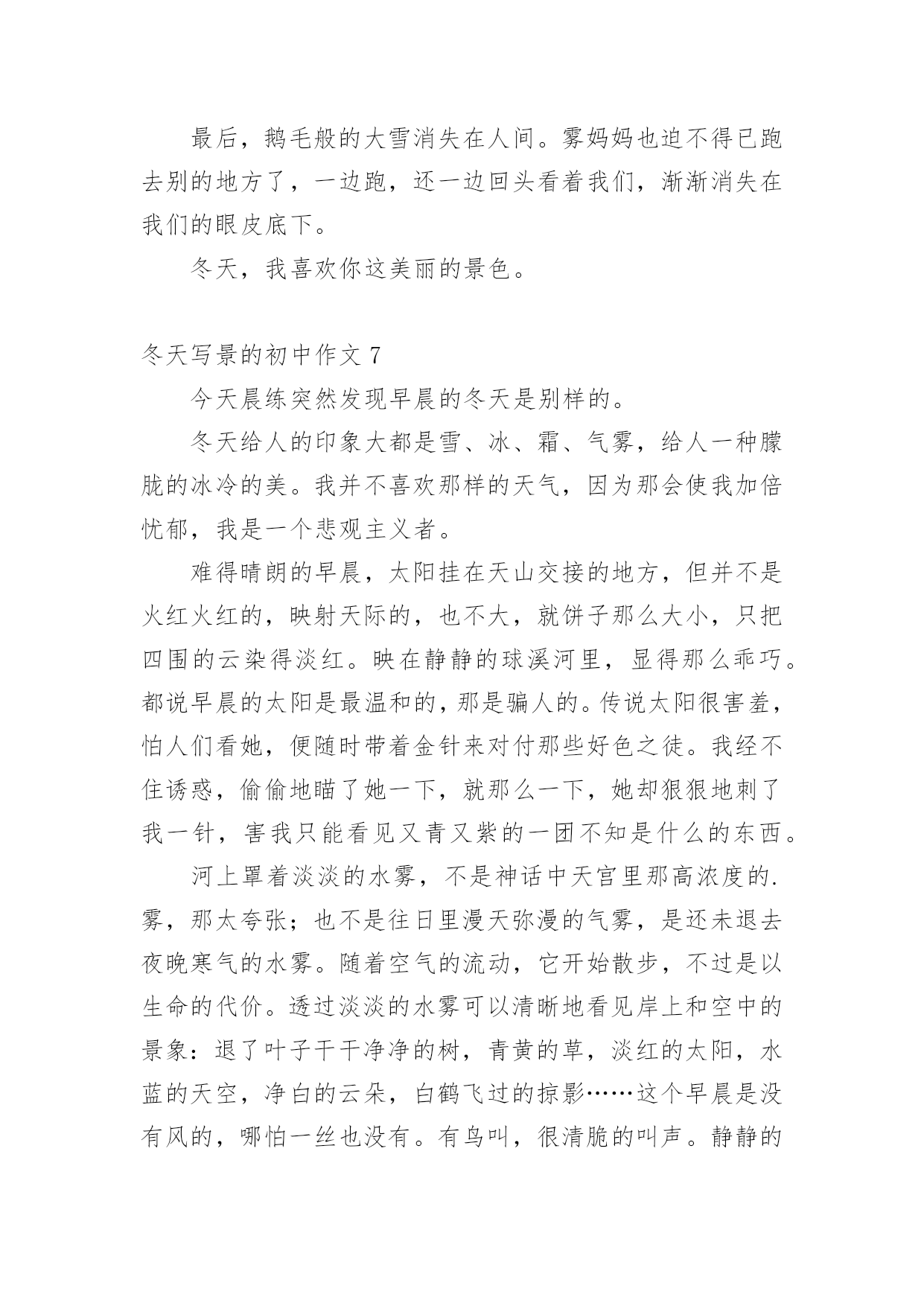 最后，鹅毛般的大雪消失在人间。雾妈妈也迫不得已跑去别的地方了，一边跑，还一边回头看着我们，渐渐消失在我们的眼皮底下。

冬天，我喜欢你这美丽的景色。

冬天写景的初中作文 7

今天晨练突然发现早晨的冬天是别样的。

冬天给人的印象大都是雪、冰、霜、气雾，给人一种朦胧的冰冷的美。我并不喜欢那样的天气，因为那会使我加倍忧郁，我是一个悲观主义者。

难得晴朗的早晨，太阳挂在天山交接的地方，但并不是火红火红的，映射天际的，也不大，就饼子那么大小，只把四围的云染得淡红。映在静静的球溪河里，显得那么乖巧。都说早晨的太阳是最温和的，那是骗人的。传说太阳很害羞，怕人们看她，便随时带着金针来对付那些好色之徒。我经不住诱惑，偷偷地瞄了她一下，就那么一下，她却狠狠地刺了我一针，害我只能看见又青又紫的一团不知是什么的东西。

河上罩着淡淡的水雾，不是神话中天宫里那高浓度的.雾，那太夸张；也不是往日里漫天弥漫的气雾，是还未退去夜晚寒气的水雾。随着空气的流动，它开始散步，不过是以生命的代价。透过淡淡的水雾可以清晰地看见岸上和空中的景象：退了叶子干干净净的树，青黄的草，淡红的太阳，水蓝的天空，净白的云朵，白鹤飞过的掠影……这个早晨是没有风的，哪怕一丝也没有。有鸟叫，很清脆的叫声。静静的